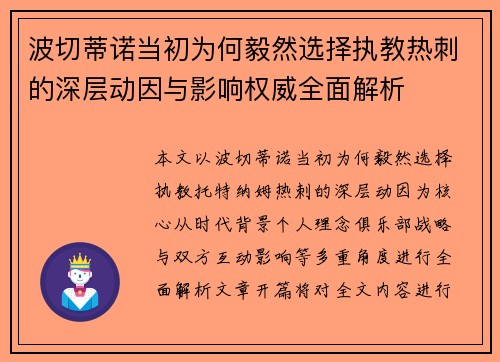 波切蒂诺当初为何毅然选择执教热刺的深层动因与影响权威全面解析

本文以波切蒂诺当初为何毅然选择执教托特纳姆热刺的深层动因为核心从时代背景个人理念俱乐部战略与双方互动影响等多重角度进行全面解析文章开篇将对全文内容进行